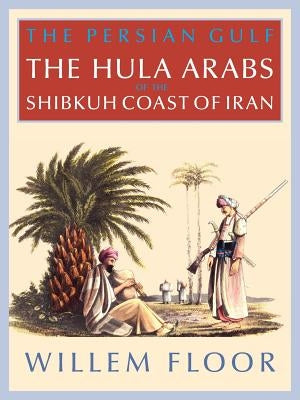 THE PERSIAN GULF

THE HULA ARABS

OF THE

SHIBKUH COAST OF IRAN

WILLEM FLOOR